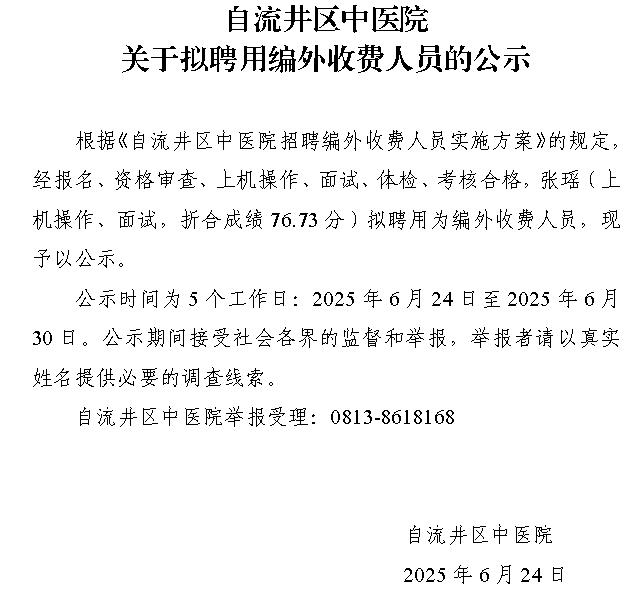 自流井区中医院
关于拟聘用编外收费人员的公示

根据《自流井区中医院招聘编外收费人员实施方案》的规定，经报名、资格审查、上机操作、面试、体检、考核合格，张瑶（上机操作、面试，折合成绩 76.73 分）拟聘用为编外收费人员，现予以公示。

公示时间为 5 个工作日：2025 年 6 月 24 日至 2025 年 6 月 30 日。公示期间接受社会各界的监督和举报，举报者请以真实姓名提供必要的调查线索。

自流井区中医院举报受理：0813-8618168

自流井区中医院
2025 年 6 月 24 日